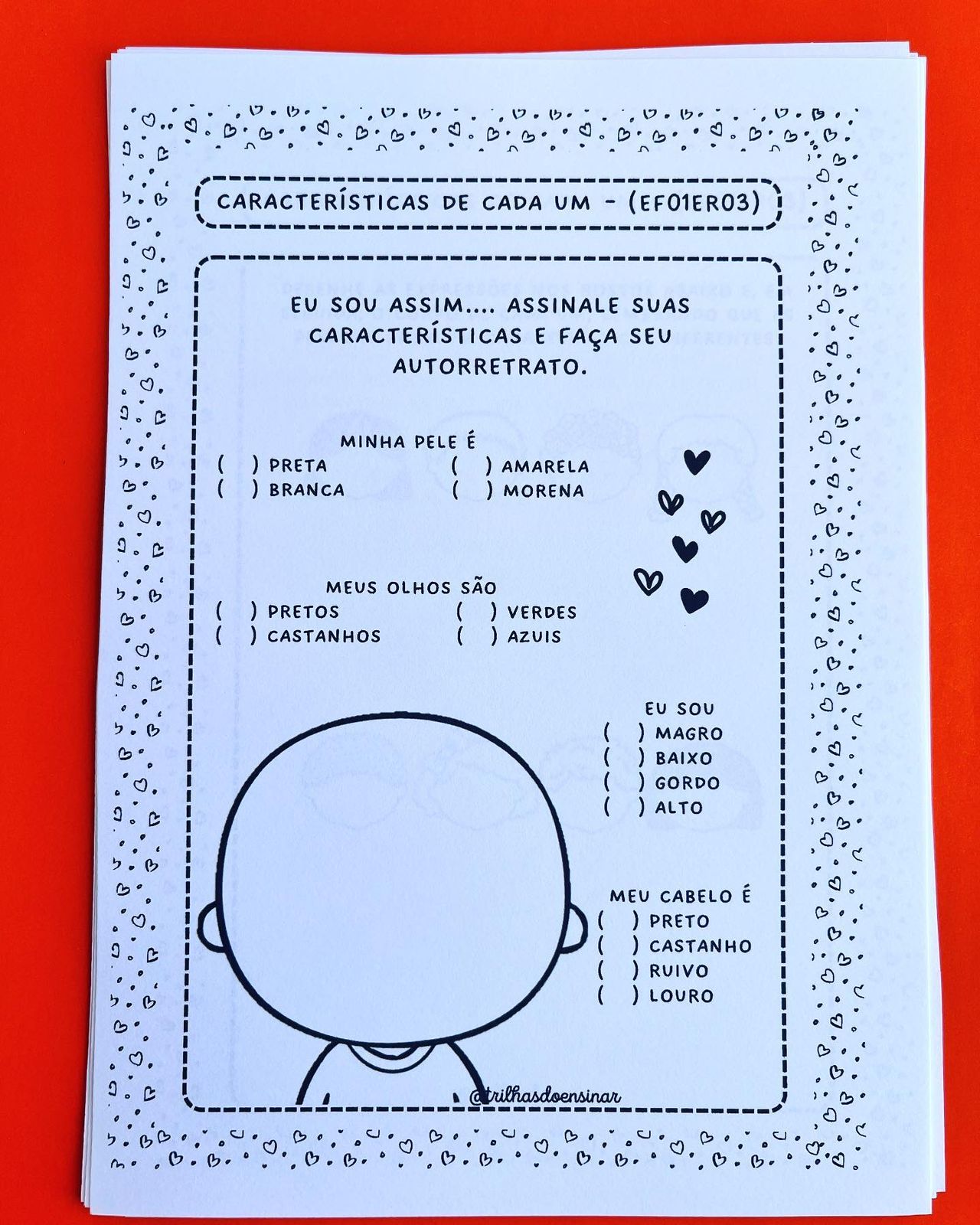 CARACTERÍSTICAS DE CADA UM - (EF01ER03)

EU SOU ASSIM.... ASSINALE SUAS CARACTERÍSTICAS E FAÇA SEU AUTORRETRATO.

MINHA PELE É
( ) PRETA
( ) BRANCA
( ) AMARELA
( ) MORENA

MEUS OLHOS SÃO
( ) PRETOS
( ) CASTANHOS
( ) VERDES
( ) AZUIS

EU SOU
( ) MAGRO
( ) BAIXO
( ) GORDO
( ) ALTO

MEU CABELO É
( ) PRETO
( ) CASTANHO
( ) RUIVO
( ) LOURO

@trilhasdoensinar